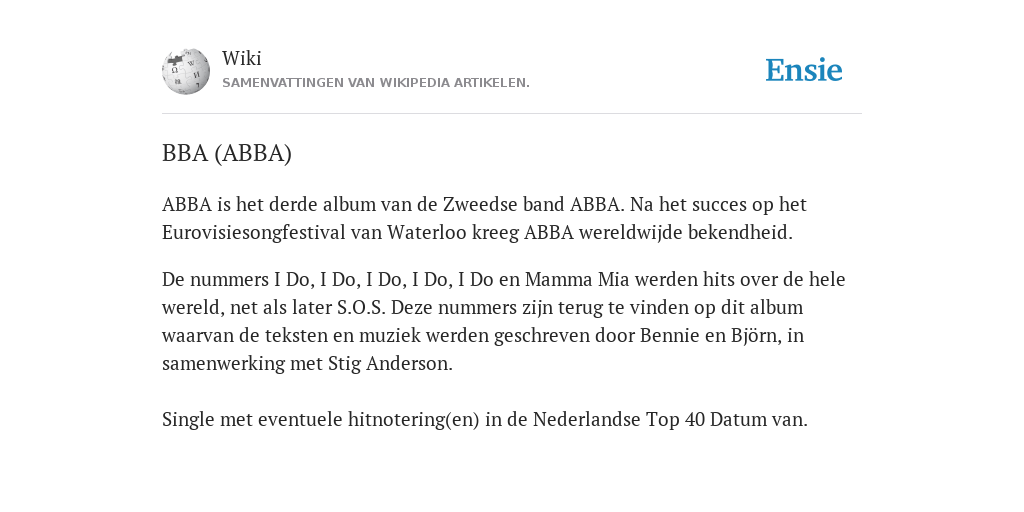 Wiki
SAMENVATTINGEN VAN WIKIPEDIA ARTIKELEN.

Ensie

BBA (ABBA)

ABBA is het derde album van de Zweedse band ABBA. Na het succes op het Eurovisiesongfestival van Waterloo kreeg ABBA wereldwijde bekendheid.

De nummers I Do, I Do, I Do, I Do, I Do en Mamma Mia werden hits over de hele wereld, net als later S.O.S. Deze nummers zijn terug te vinden op dit album waarvan de teksten en muziek werden geschreven door Bennie en Björn, in samenwerking met Stig Anderson.

Single met eventuele hitnotering(en) in de Nederlandse Top 40 Datum van.